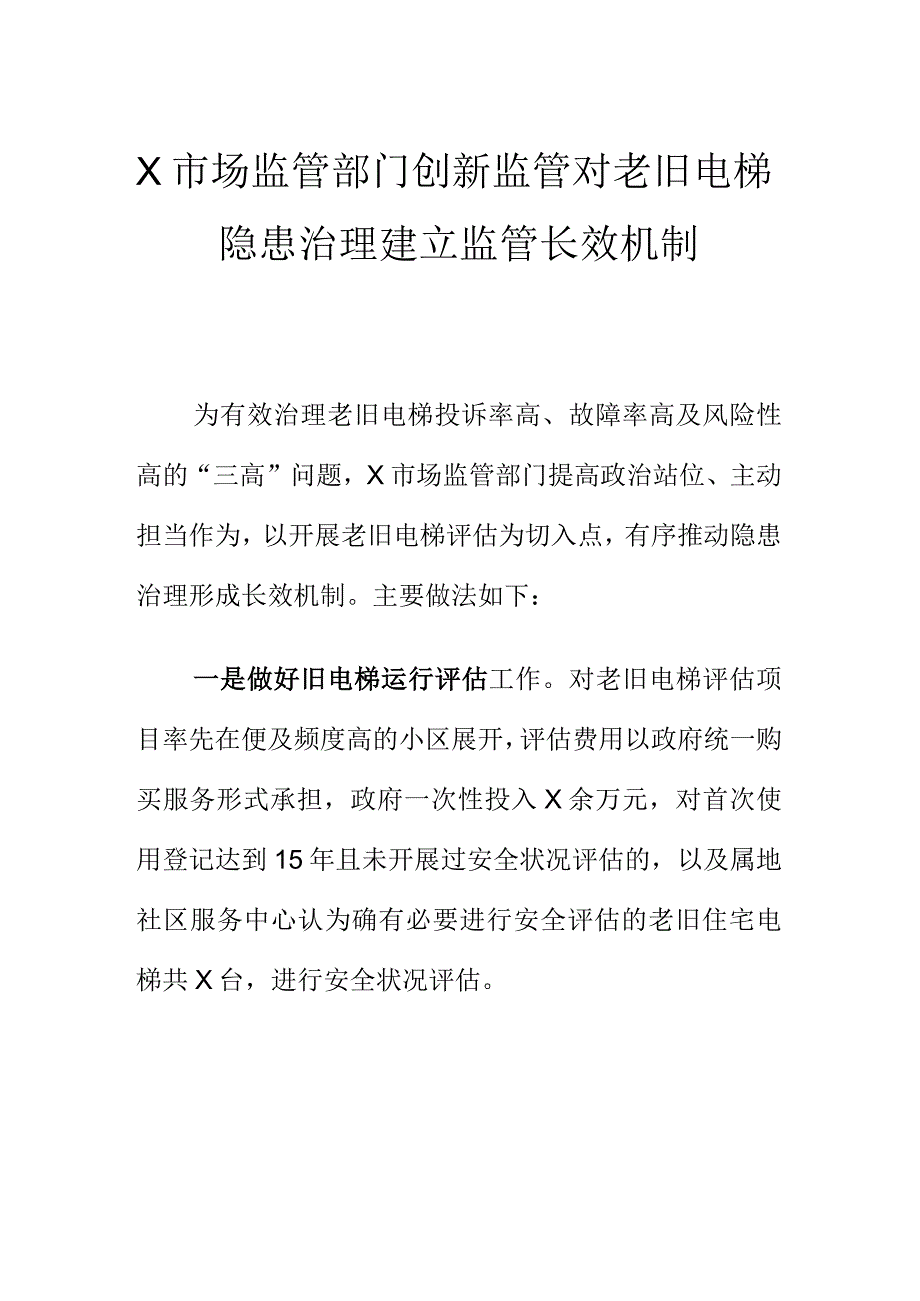 X市场监管部门创新监管对老旧电梯隐患治理建立监管长效机制

为有效治理老旧电梯投诉率高、故障率高及风险性高的“三高”问题，X市场监管部门提高政治站位、主动担当作为，以开展老旧电梯评估为切入点，有序推动隐患治理形成长效机制。主要做法如下：

一是做好旧电梯运行评估工作。对老旧电梯评估项目率先在便及频度高的小区展开，评估费用以政府统一购买服务形式承担，政府一次性投入X余万元，对首次使用登记达到15年且未开展过安全状况评估的，以及属地社区服务中心认为确有必要进行安全评估的老旧住宅电梯共X台，进行安全状况评估。